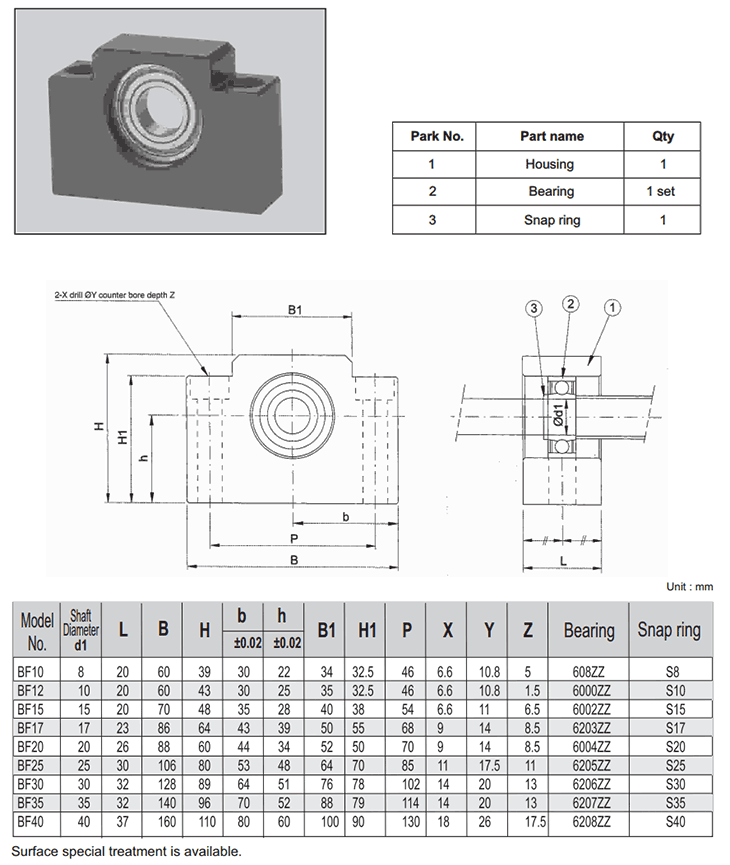 | Park No. | Part name | Qty |
|---|---|---|
| 1 | Housing | 1 |
| 2 | Bearing | 1 set |
| 3 | Snap ring | 1 |

2-X drill ØY counter bore depth Z

B1

H

H1

h

b

P

B

3 2 1

Ød1

L

Unit : mm

| Model No. | Shaft Diameter d1 | L | B | H | b ±0.02 | h ±0.02 | B1 | H1 | P | X | Y | Z | Bearing | Snap ring |
|---|---|---|---|---|---|---|---|---|---|---|---|---|---|---|
| BF10 | 8 | 20 | 60 | 39 | 30 | 22 | 34 | 32.5 | 46 | 6.6 | 10.8 | 5 | 608ZZ | S8 |
| BF12 | 10 | 20 | 60 | 43 | 30 | 25 | 35 | 32.5 | 46 | 6.6 | 10.8 | 1.5 | 6000ZZ | S10 |
| BF15 | 15 | 20 | 70 | 48 | 35 | 28 | 40 | 38 | 54 | 6.6 | 11 | 6.5 | 6002ZZ | S15 |
| BF17 | 17 | 23 | 86 | 64 | 43 | 39 | 50 | 55 | 68 | 9 | 14 | 8.5 | 6203ZZ | S17 |
| BF20 | 20 | 26 | 88 | 60 | 44 | 34 | 52 | 50 | 70 | 9 | 14 | 8.5 | 6004ZZ | S20 |
| BF25 | 25 | 30 | 106 | 80 | 53 | 48 | 64 | 70 | 85 | 11 | 17.5 | 11 | 6205ZZ | S25 |
| BF30 | 30 | 32 | 128 | 89 | 64 | 51 | 76 | 78 | 102 | 14 | 20 | 13 | 6206ZZ | S30 |
| BF35 | 35 | 32 | 140 | 96 | 70 | 52 | 88 | 79 | 114 | 14 | 20 | 13 | 6207ZZ | S35 |
| BF40 | 40 | 37 | 160 | 110 | 80 | 60 | 100 | 90 | 130 | 18 | 26 | 17.5 | 6208ZZ | S40 |

Surface special treatment is available.